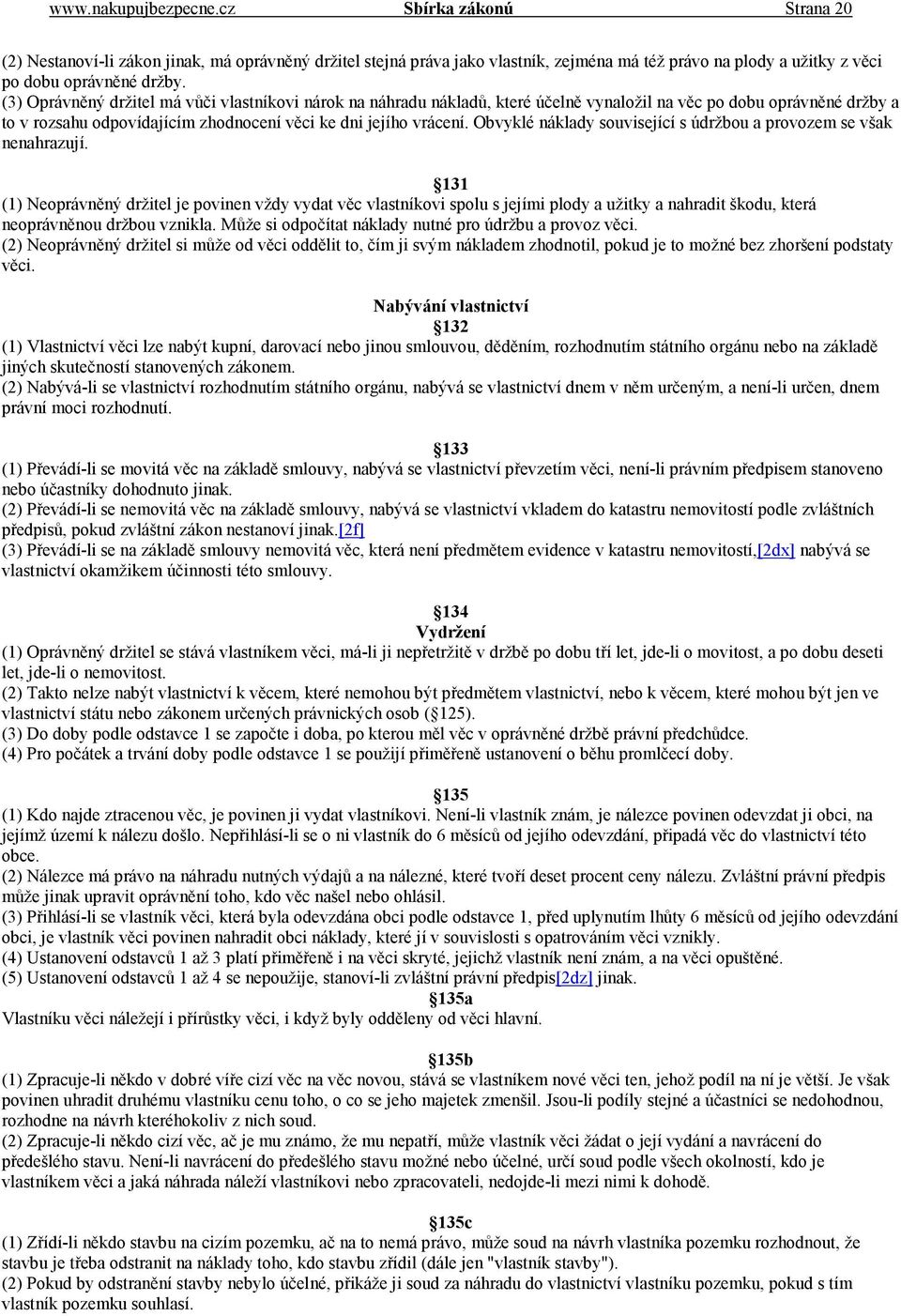 www.nakupujbezpecne.cz Sbírka zákonů Strana 20

(2) Nestanoví-li zákon jinak, má oprávněný držitel stejná práva jako vlastník, zejména má též právo na plody a užitky z věci po dobu oprávněné držby.
(3) Oprávněný držitel má vůči vlastníkovi nárok na náhradu nákladů, které účelně vynaložil na věc po dobu oprávněné držby a to v rozsahu odpovídajícím zhodnocení věci ke dni jejího vrácení. Obvyklé náklady související s údržbou a provozem se však nenahrazují.

131
(1) Neoprávněný držitel je povinen vždy vydat věc vlastníkovi spolu s jejími plody a užitky a nahradit škodu, která neoprávněnou držbou vznikla. Může si odpočítat náklady nutné pro údržbu a provoz věci.
(2) Neoprávněný držitel si může od věci oddělit to, čím ji svým nákladem zhodnotil, pokud je to možné bez zhoršení podstaty věci.

Nabývání vlastnictví
132
(1) Vlastnictví věci lze nabýt kupní, darovací nebo jinou smlouvou, děděním, rozhodnutím státního orgánu nebo na základě jiných skutečností stanovených zákonem.
(2) Nabývá-li se vlastnictví rozhodnutím státního orgánu, nabývá se vlastnictví dnem v něm určeným, a není-li určen, dnem právní moci rozhodnutí.

133
(1) Převádí-li se movitá věc na základě smlouvy, nabývá se vlastnictví převzetím věci, není-li právním předpisem stanoveno nebo účastníky dohodnuto jinak.
(2) Převádí-li se nemovitá věc na základě smlouvy, nabývá se vlastnictví vkladem do katastru nemovitostí podle zvláštních předpisů, pokud zvláštní zákon nestanoví jinak.[2f]
(3) Převádí-li se na základě smlouvy nemovitá věc, která není předmětem evidence v katastru nemovitostí,[2dx] nabývá se vlastnictví okamžikem účinnosti této smlouvy.

134
Vydržení
(1) Oprávněný držitel se stává vlastníkem věci, má-li ji nepřetržitě v držbě po dobu tří let, jde-li o movitost, a po dobu deseti let, jde-li o nemovitost.
(2) Takto nelze nabýt vlastnictví k věcem, které nemohou být předmětem vlastnictví, nebo k věcem, které mohou být jen ve vlastnictví státu nebo zákonem určených právnických osob (§125).
(3) Do doby podle odstavce 1 se započte i doba, po kterou měl věc v oprávněné držbě právní předchůdce.
(4) Pro počátek a trvání doby podle odstavce 1 se použijí přiměřeně ustanovení o běhu promlčecí doby.

135
(1) Kdo najde ztracenou věc, je povinen ji vydat vlastníkovi. Není-li vlastník znám, je nálezce povinen odevzdat ji obci, na jejímž území k nálezu došlo. Nepřihlásí-li se o ni vlastník do 6 měsíců od jejího odevzdání, připadá věc do vlastnictví této obce.
(2) Nálezce má právo na náhradu nutných výdajů a na nálezné, které tvoří deset procent ceny nálezu. Zvláštní právní předpis může jinak upravit oprávnění toho, kdo věc našel nebo ohlásil.
(3) Přihlásí-li se vlastník věci, která byla odevzdána obci podle odstavce 1, před uplynutím lhůty 6 měsíců od jejího odevzdání obci, je vlastník věci povinen nahradit obci náklady, které jí v souvislosti s opatrováním věci vznikly.
(4) Ustanovení odstavců 1 až 3 platí přiměřeně i na věci skryté, jejichž vlastník není znám, a na věci opuštěné.
(5) Ustanovení odstavců 1 až 4 se nepoužije, stanoví-li zvláštní právní předpis[2dz] jinak.
135a
Vlastníku věci náležejí i přírůstky věci, i když byly odděleny od věci hlavní.

135b
(1) Zpracuje-li někdo v dobré víře cizí věc na věc novou, stává se vlastníkem nové věci ten, jehož podíl na ní je větší. Je však povinen uhradit druhému vlastníku cenu toho, o co se jeho majetek zmenšil. Jsou-li podíly stejné a účastníci se nedohodnou, rozhodne na návrh kteréhokoliv z nich soud.
(2) Zpracuje-li někdo cizí věc, ač je mu známo, že mu nepatří, může vlastník věci žádat o její vydání a navrácení do předešlého stavu. Není-li navrácení do předešlého stavu možné nebo účelné, určí soud podle všech okolností, kdo je vlastníkem věci a jaká náhrada náleží vlastníkovi nebo zpracovateli, nedojde-li mezi nimi k dohodě.

135c
(1) Zřídí-li někdo stavbu na cizím pozemku, ač na to nemá právo, může soud na návrh vlastníka pozemku rozhodnout, že stavbu je třeba odstranit na náklady toho, kdo stavbu zřídil (dále jen "vlastník stavby").
(2) Pokud by odstranění stavby nebylo účelné, přikáže ji soud za náhradu do vlastnictví vlastníku pozemku, pokud s tím vlastník pozemku souhlasí.